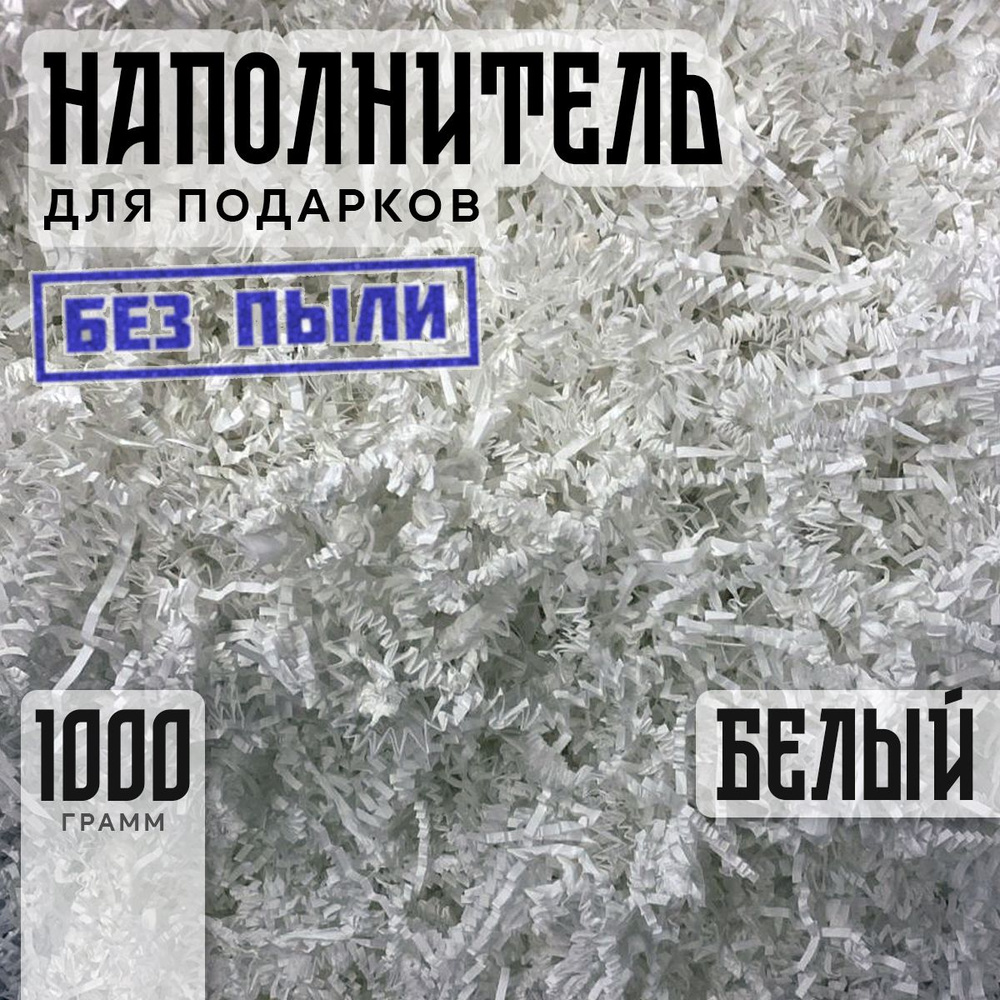 НАПОЛНИТЕЛЬ
ДЛЯ ПОДАРКОВ

БЕЗ ПЫЛИ

1000
ГРАММ

БЕЛЫЙ